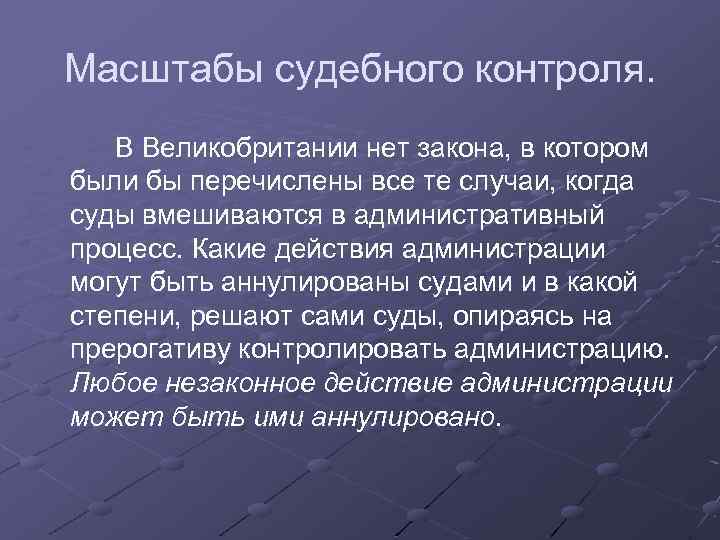 Масштабы судебного контроля.

В Великобритании нет закона, в котором были бы перечислены все те случаи, когда суды вмешиваются в административный процесс. Какие действия администрации могут быть аннулированы судами и в какой степени, решают сами суды, опираясь на прерогативу контролировать администрацию. Любое незаконное действие администрации может быть ими аннулировано.